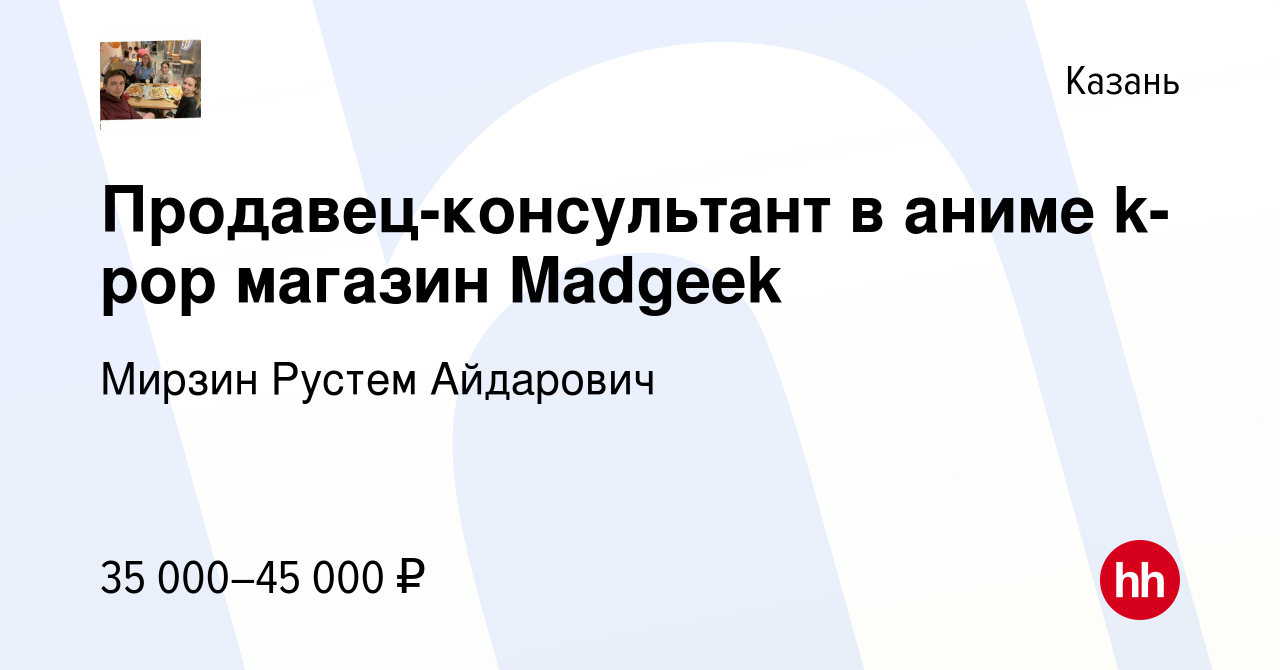 Казань

Продавец-консультант в аниме k-pop магазин Madgeek

Мирзин Рустем Айдарович

35 000–45 000 ₽

hh